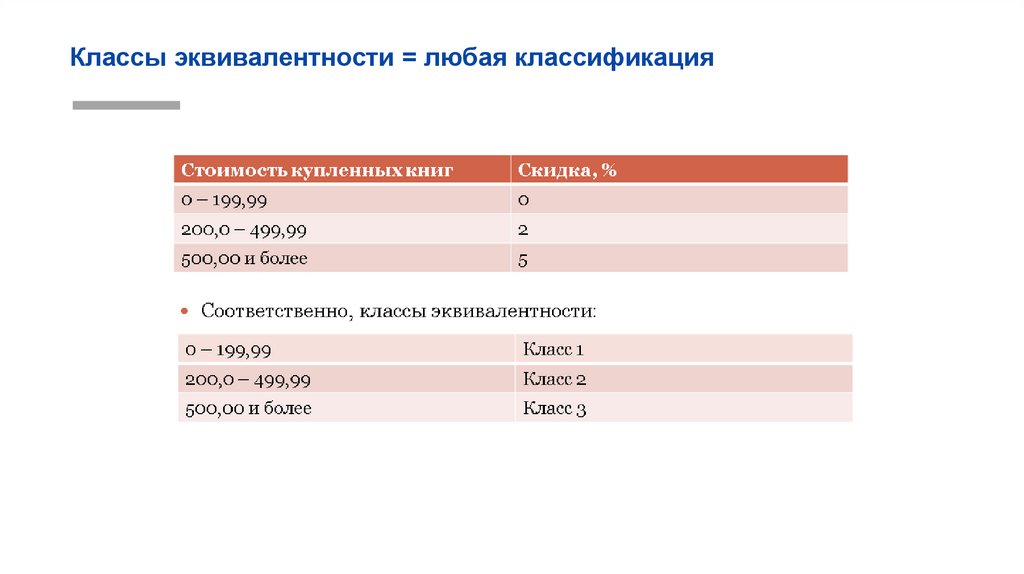 Классы эквивалентности = любая классификация

| Стоимость купленных книг | Скидка, % |
|---|---|
| 0 – 199,99 | 0 |
| 200,0 – 499,99 | 2 |
| 500,00 и более | 5 |

• Соответственно, классы эквивалентности:

| 0 – 199,99 | Класс 1 |
|---|---|
| 200,0 – 499,99 | Класс 2 |
| 500,00 и более | Класс 3 |